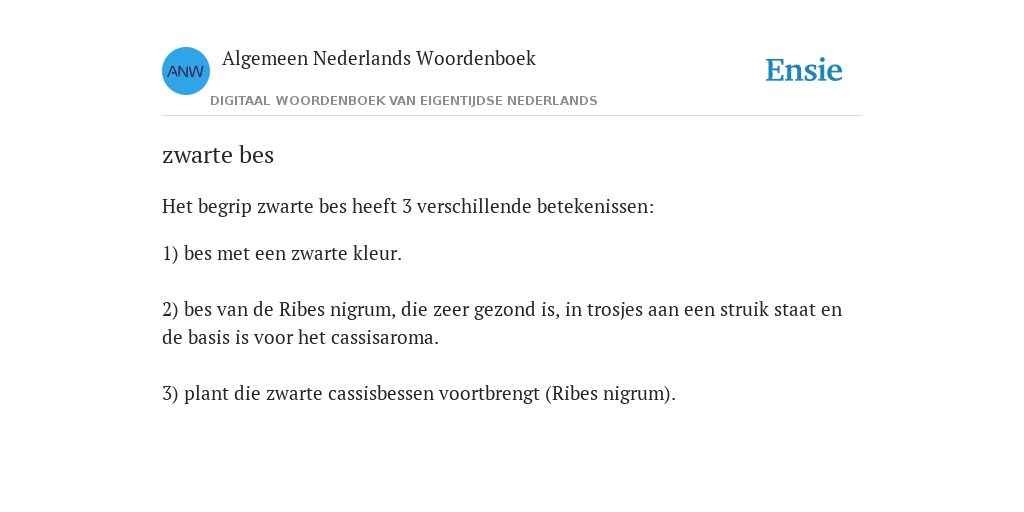 ANW

Algemeen Nederlands Woordenboek

DIGITAAL WOORDENBOEK VAN EIGENTIJDSE NEDERLANDS

Ensie

zwarte bes

Het begrip zwarte bes heeft 3 verschillende betekenissen:

1) bes met een zwarte kleur.

2) bes van de Ribes nigrum, die zeer gezond is, in trosjes aan een struik staat en de basis is voor het cassisaroma.

3) plant die zwarte cassisbessen voortbrengt (Ribes nigrum).